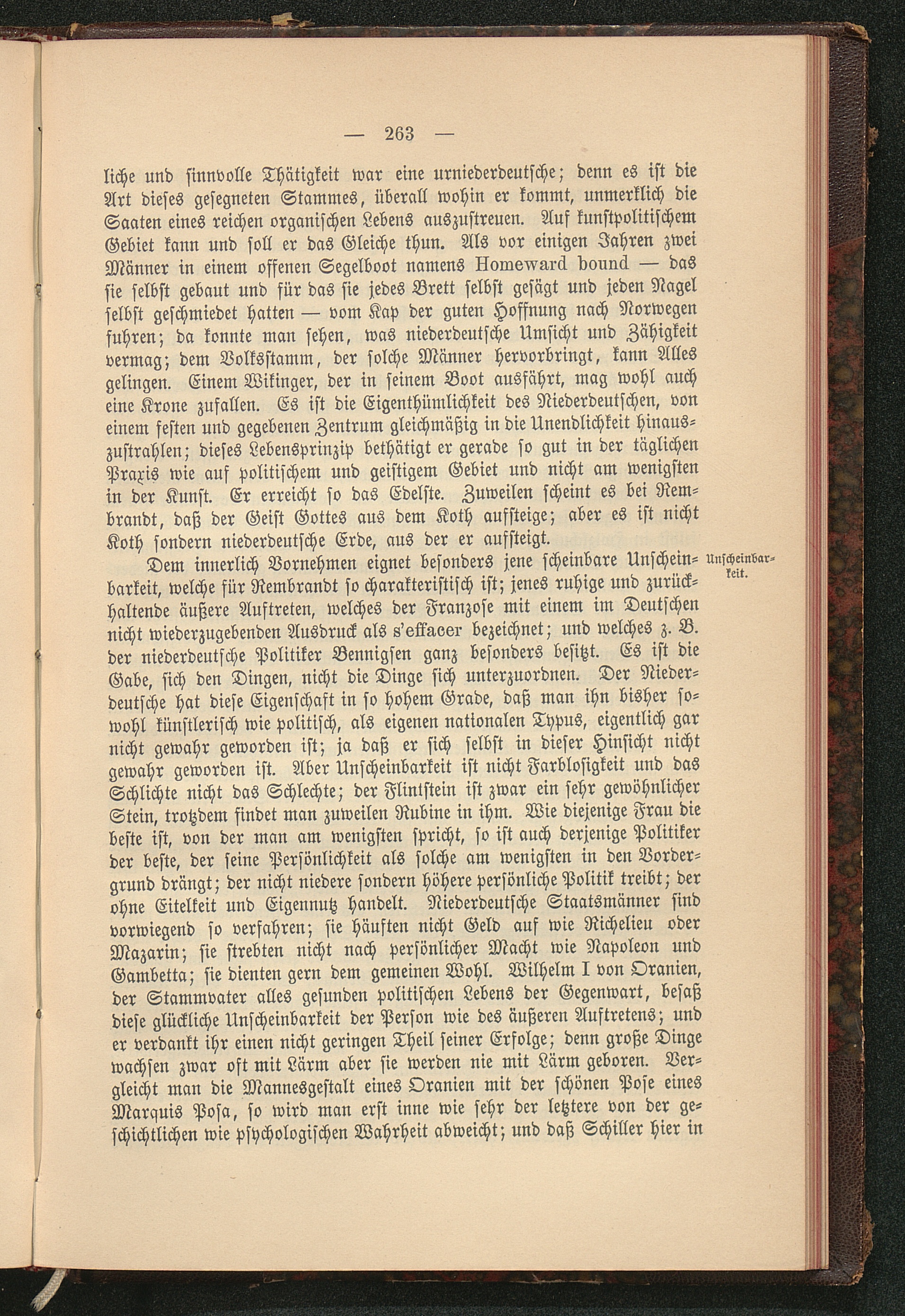 — 263 —

liche und sinnvolle Thätigkeit war eine urniederdeutsche; denn es ist die Art dieses gesegneten Stammes, überall wohin er kommt, unmerklich die Saaten eines reichen organischen Lebens auszustreuen. Auf kunstpolitischem Gebiet kann und soll er das Gleiche thun. Als vor einigen Jahren zwei Männer in einem offenen Segelboot namens Homeward bound — das sie selbst gebaut und für das sie jedes Brett selbst gesägt und jeden Nagel selbst geschmiedet hatten — vom Kap der guten Hoffnung nach Norwegen fuhren; da konnte man sehen, was niederdeutsche Umsicht und Zähigkeit vermag; dem Volksstamm, der solche Männer hervorbringt, kann Alles gelingen. Einem Wikinger, der in seinem Boot ausfährt, mag wohl auch eine Krone zufallen. Es ist die Eigenthümlichkeit des Niederdeutschen, von einem festen und gegebenen Zentrum gleichmäßig in die Unendlichkeit hinauszustrahlen; dieses Lebensprinzip bethätigt er gerade so gut in der täglichen Praxis wie auf politischem und geistigem Gebiet und nicht am wenigsten in der Kunst. Er erreicht so das Edelste. Zuweilen scheint es bei Rembrandt, daß der Geist Gottes aus dem Koth aufsteige; aber es ist nicht Koth sondern niederdeutsche Erde, aus der er aufsteigt.

Unscheinbarkeit.

Dem innerlich Vornehmen eignet besonders jene scheinbare Unscheinbarkeit, welche für Rembrandt so charakteristisch ist; jenes ruhige und zurückhaltende äußere Auftreten, welches der Franzose mit einem im Deutschen nicht wiederzugebenden Ausdruck als s'effacer bezeichnet; und welches z. B. der niederdeutsche Politiker Bennigsen ganz besonders besitzt. Es ist die Gabe, sich den Dingen, nicht die Dinge sich unterzuordnen. Der Niederdeutsche hat diese Eigenschaft in so hohem Grade, daß man ihn bisher sowohl künstlerisch wie politisch, als eigenen nationalen Typus, eigentlich gar nicht gewahr geworden ist; ja daß er sich selbst in dieser Hinsicht nicht gewahr geworden ist. Aber Unscheinbarkeit ist nicht Farblosigkeit und das Schlichte nicht das Schlechte; der Flintstein ist zwar ein sehr gewöhnlicher Stein, trotzdem findet man zuweilen Rubine in ihm. Wie diejenige Frau die beste ist, von der man am wenigsten spricht, so ist auch derjenige Politiker der beste, der seine Persönlichkeit als solche am wenigsten in den Vordergrund drängt; der nicht niedere sondern höhere persönliche Politik treibt; der ohne Eitelkeit und Eigennutz handelt. Niederdeutsche Staatsmänner sind vorwiegend so verfahren; sie häuften nicht Geld auf wie Richelieu oder Mazarin; sie strebten nicht nach persönlicher Macht wie Napoleon und Gambetta; sie dienten gern dem gemeinen Wohl. Wilhelm I von Oranien, der Stammvater alles gesunden politischen Lebens der Gegenwart, besaß diese glückliche Unscheinbarkeit der Person wie des äußeren Auftretens; und er verdankt ihr einen nicht geringen Theil seiner Erfolge; denn große Dinge wachsen zwar oft mit Lärm aber sie werden nie mit Lärm geboren. Vergleicht man die Mannesgestalt eines Oranien mit der schönen Pose eines Marquis Posa, so wird man erst inne wie sehr der letztere von der geschichtlichen wie psychologischen Wahrheit abweicht; und daß Schiller hier in